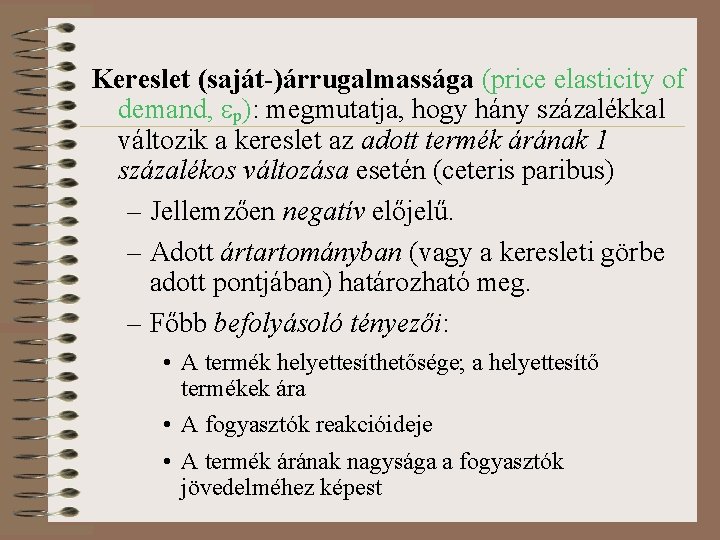 Kereslet (saját-)árrugalmassága (price elasticity of demand, $\varepsilon_p$): megmutatja, hogy hány százalékkal változik a kereslet az adott termék árának 1 százalékos változása esetén (ceteris paribus)

– Jellemzően negatív előjelű.

– Adott ártartományban (vagy a keresleti görbe adott pontjában) határozható meg.

– Főbb befolyásoló tényezői:

• A termék helyettesíthetősége; a helyettesítő termékek ára

• A fogyasztók reakcióideje

• A termék árának nagysága a fogyasztók jövedelméhez képest